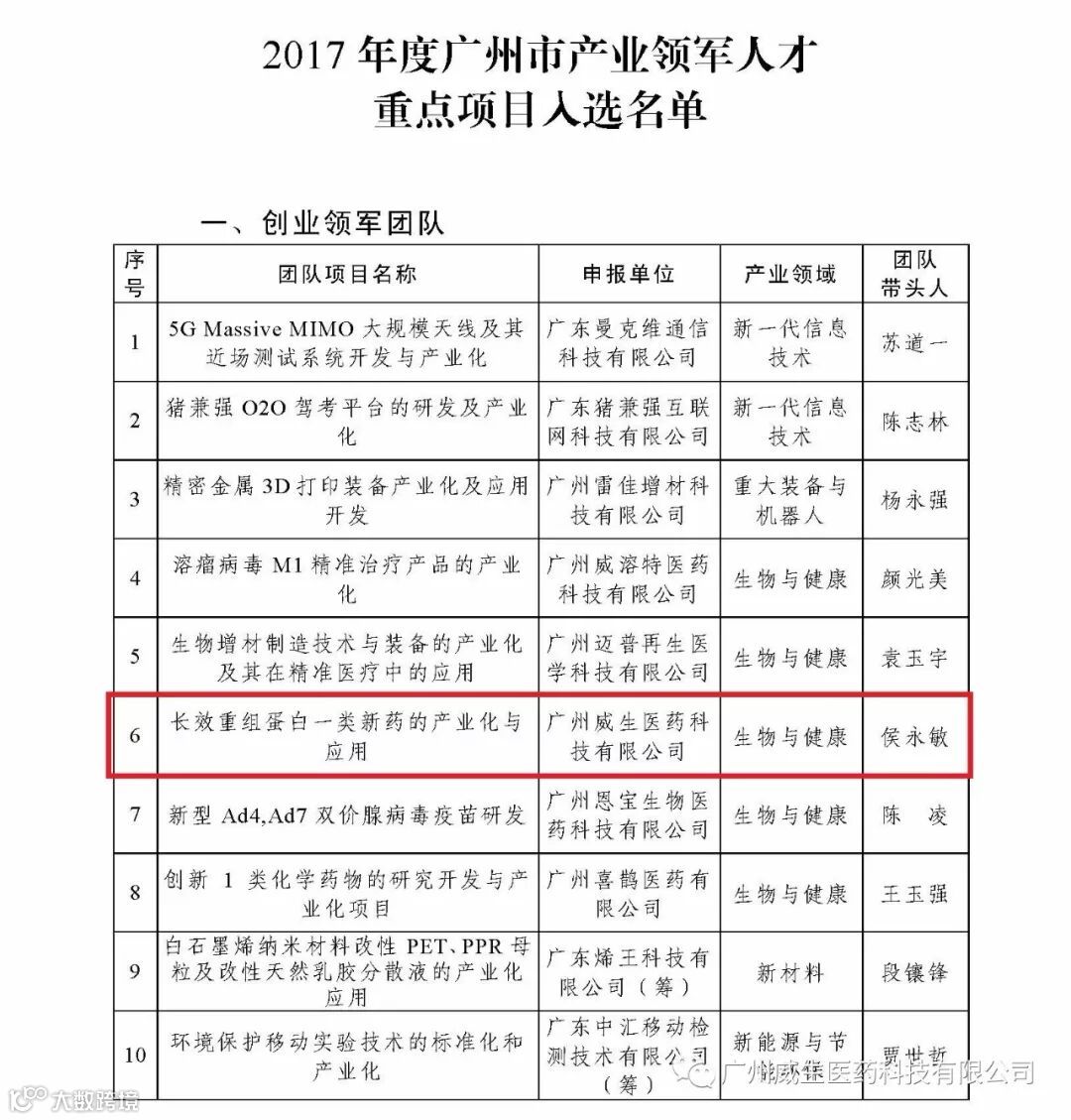 2017 年度广州市产业领军人才
重点项目入选名单

一、创业领军团队

| 序号 | 团队项目名称 | 申报单位 | 产业领域 | 团队带头人 |
|---|---|---|---|---|
| 1 | 5G Massive MIMO 大规模天线及其近场测试系统开发与产业化 | 广东曼克维通信科技有限公司 | 新一代信息技术 | 苏道一 |
| 2 | 猪兼强 O2O 驾考平台的研发及产业化 | 广东猪兼强互联网科技有限公司 | 新一代信息技术 | 陈志林 |
| 3 | 精密金属 3D 打印装备产业化及应用开发 | 广州雷佳增材科技有限公司 | 重大装备与机器人 | 杨永强 |
| 4 | 溶瘤病毒 M1 精准治疗产品的产业化 | 广州威溶特医药科技有限公司 | 生物与健康 | 颜光美 |
| 5 | 生物增材制造技术与装备的产业化及其在精准医疗中的应用 | 广州迈普再生医学科技有限公司 | 生物与健康 | 袁玉宇 |
| 6 | 长效重组蛋白一类新药的产业化与应用 | 广州威生医药科技有限公司 | 生物与健康 | 侯永敏 |
| 7 | 新型 Ad4,Ad7 双价腺病毒疫苗研发 | 广州恩宝生物医药科技有限公司 | 生物与健康 | 陈 凌 |
| 8 | 创新 1 类化学药物的研究开发与产业化项目 | 广州喜鹊医药有限公司 | 生物与健康 | 王玉强 |
| 9 | 白石墨烯纳米材料改性 PET、PPR 母粒及改性天然乳胶分散液的产业化应用 | 广东烯王科技有限公司（筹） | 新材料 | 段镶锋 |
| 10 | 环境保护移动实验技术的标准化和产业化 | 广东中汇移动检测技术有限公司（筹） | 新能源与节 | 贾世哲 |

大数跨境
广州威生医药科技有限公司